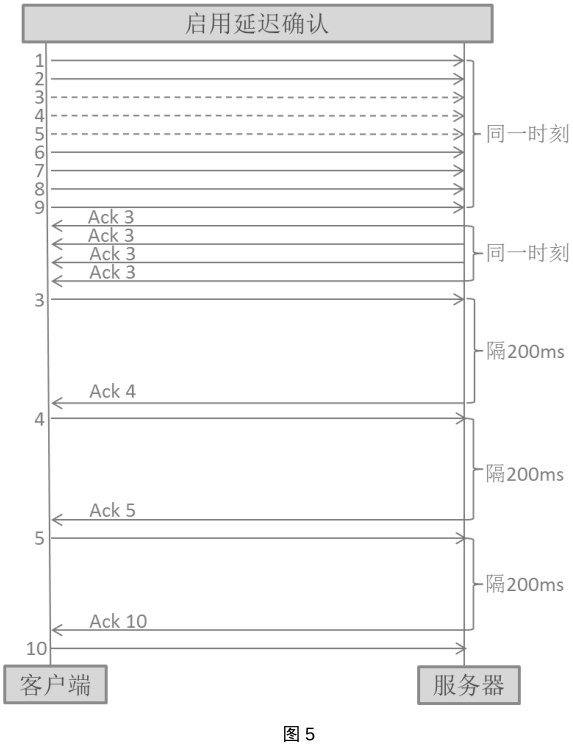 启用延迟确认

1
2
3
4
5
6
7
8
9

同一时刻

Ack 3
Ack 3
Ack 3
Ack 3

同一时刻

3

隔200ms

Ack 4

4

隔200ms

Ack 5

5

隔200ms

Ack 10

10

客户端

服务器

图 5